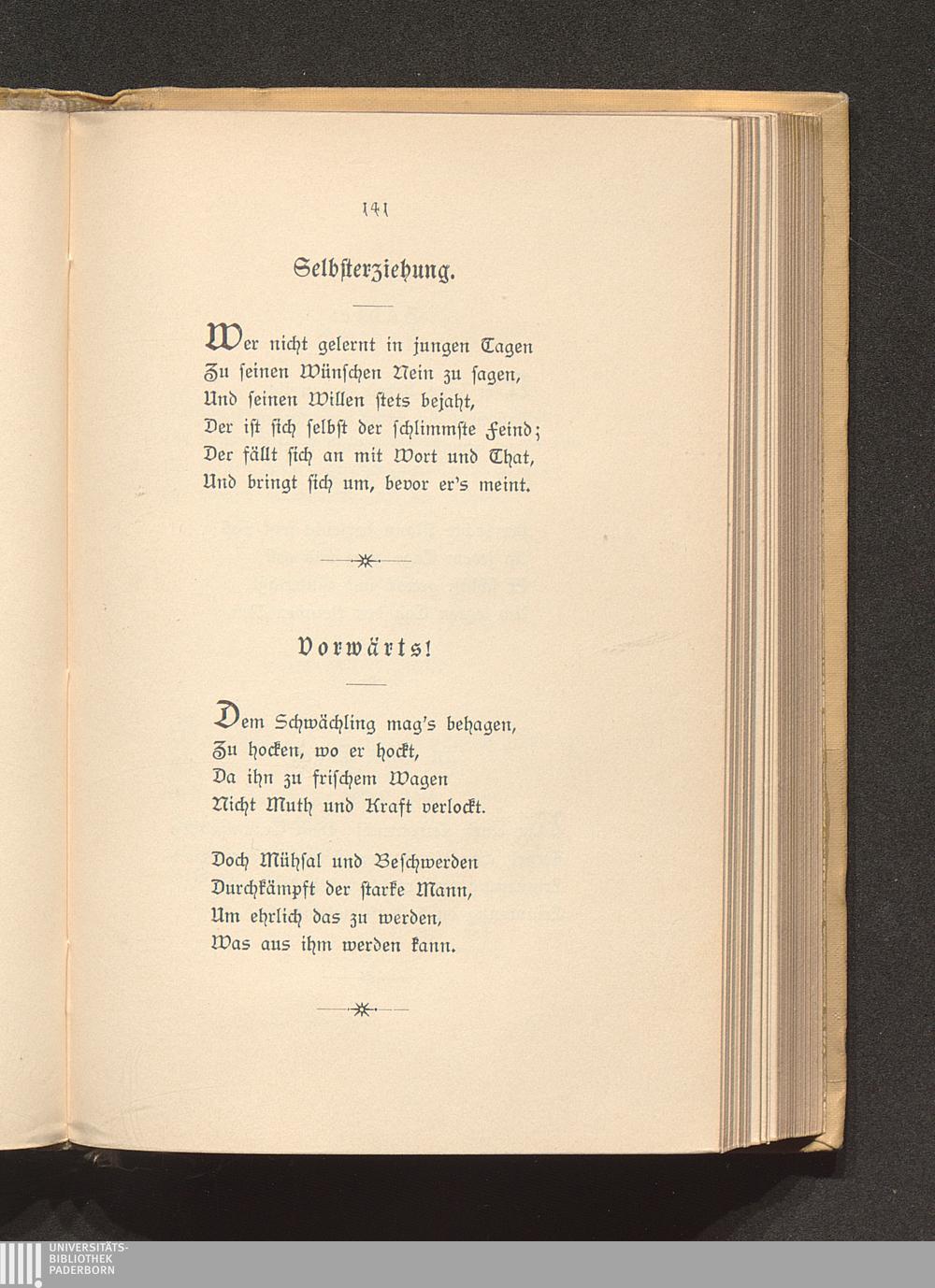 141

Selbsterziehung.

Wer nicht gelernt in jungen Tagen
Zu seinen Wünschen Nein zu sagen,
Und seinen Willen stets bejaht,
Der ist sich selbst der schlimmste Feind;
Der fällt sich an mit Wort und That,
Und bringt sich um, bevor er's meint.

Vorwärts!

Dem Schwächling mag's behagen,
Zu hocken, wo er hockt,
Da ihn zu frischem Wagen
Nicht Muth und Kraft verlockt.

Doch Mühsal und Beschwerden
Durchkämpft der starke Mann,
Um ehrlich das zu werden,
Was aus ihm werden kann.

UNIVERSITÄTS-
BIBLIOTHEK
PADERBORN